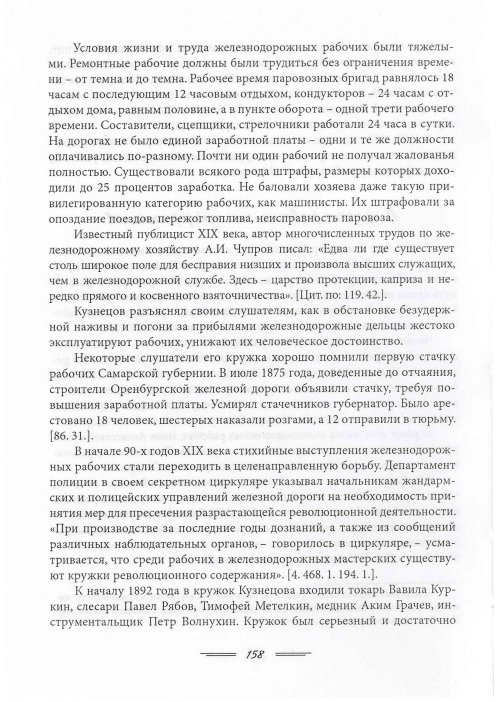 Условия жизни и труда железнодорожных рабочих были тяжелыми. Ремонтные рабочие должны были трудиться без ограничения времени – от темна и до темна. Рабочее время паровозных бригад равнялось 18 часам с последующим 12 часовым отдыхом, кондукторов – 24 часам с отдыхом дома, равным половине, а в пункте оборота – одной трети рабочего времени. Составители, сцепщики, стрелочники работали 24 часа в сутки. На дорогах не было единой заработной платы – одни и те же должности оплачивались по-разному. Почти ни один рабочий не получал жалованья полностью. Существовали всякого рода штрафы, размеры которых доходили до 25 процентов заработка. Не баловали хозяева даже такую привилегированную категорию рабочих, как машинисты. Их штрафовали за опоздание поездов, пережог топлива, неисправность паровоза.

Известный публицист XIX века, автор многочисленных трудов по железнодорожному хозяйству А.И. Чупров писал: «Едва ли где существует столь широкое поле для бесправия низших и произвола высших служащих, чем в железнодорожной службе. Здесь – царство протекции, каприза и нередко прямого и косвенного взяточничества». [Цит. по: 119. 42.].

Кузнецов разъяснял своим слушателям, как в обстановке безудержной наживы и погони за прибылями железнодорожные дельцы жестоко эксплуатируют рабочих, унижают их человеческое достоинство.

Некоторые слушатели его кружка хорошо помнили первую стачку рабочих Самарской губернии. В июле 1875 года, доведенные до отчаяния, строители Оренбургской железной дороги объявили стачку, требуя повышения заработной платы. Усмирял стачечников губернатор. Было арестовано 18 человек, шестерых наказали розгами, а 12 отправили в тюрьму. [86. 31.].

В начале 90-х годов XIX века стихийные выступления железнодорожных рабочих стали переходить в целенаправленную борьбу. Департамент полиции в своем секретном циркуляре указывал начальникам жандармских и полицейских управлений железной дороги на необходимость принятия мер для пресечения разрастающейся революционной деятельности. «При производстве за последние годы дознаний, а также из сообщений различных наблюдательных органов, – говорилось в циркуляре, – усматривается, что среди рабочих в железнодорожных мастерских существуют кружки революционного содержания». [4. 468. 1. 194. 1.].

К началу 1892 года в кружок Кузнецова входили токарь Вавила Куркин, слесари Павел Рябов, Тимофей Метелкин, медник Аким Грачев, инструментальщик Петр Волнухин. Кружок был серьезный и достаточно

158